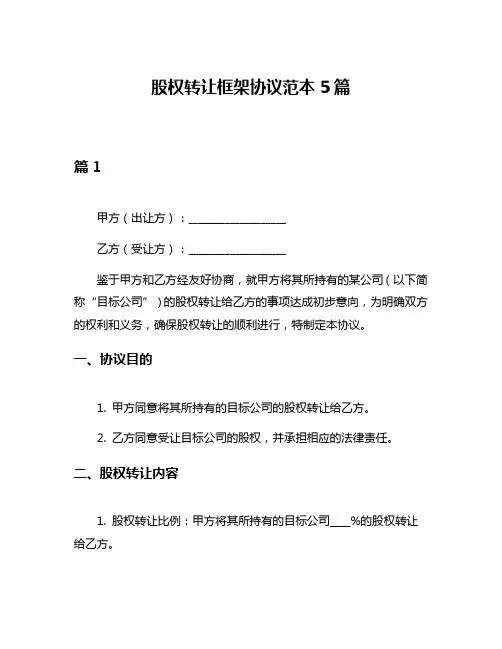 股权转让框架协议范本 5 篇

篇 1

甲方（出让方）：________________

乙方（受让方）：________________

鉴于甲方和乙方经友好协商，就甲方将其所持有的某公司（以下简称“目标公司”）的股权转让给乙方的事项达成初步意向，为明确双方的权利和义务，确保股权转让的顺利进行，特制定本协议。

一、协议目的

1. 甲方同意将其所持有的目标公司的股权转让给乙方。

2. 乙方同意受让目标公司的股权，并承担相应的法律责任。

二、股权转让内容

1. 股权转让比例：甲方将其所持有的目标公司____%的股权转让给乙方。